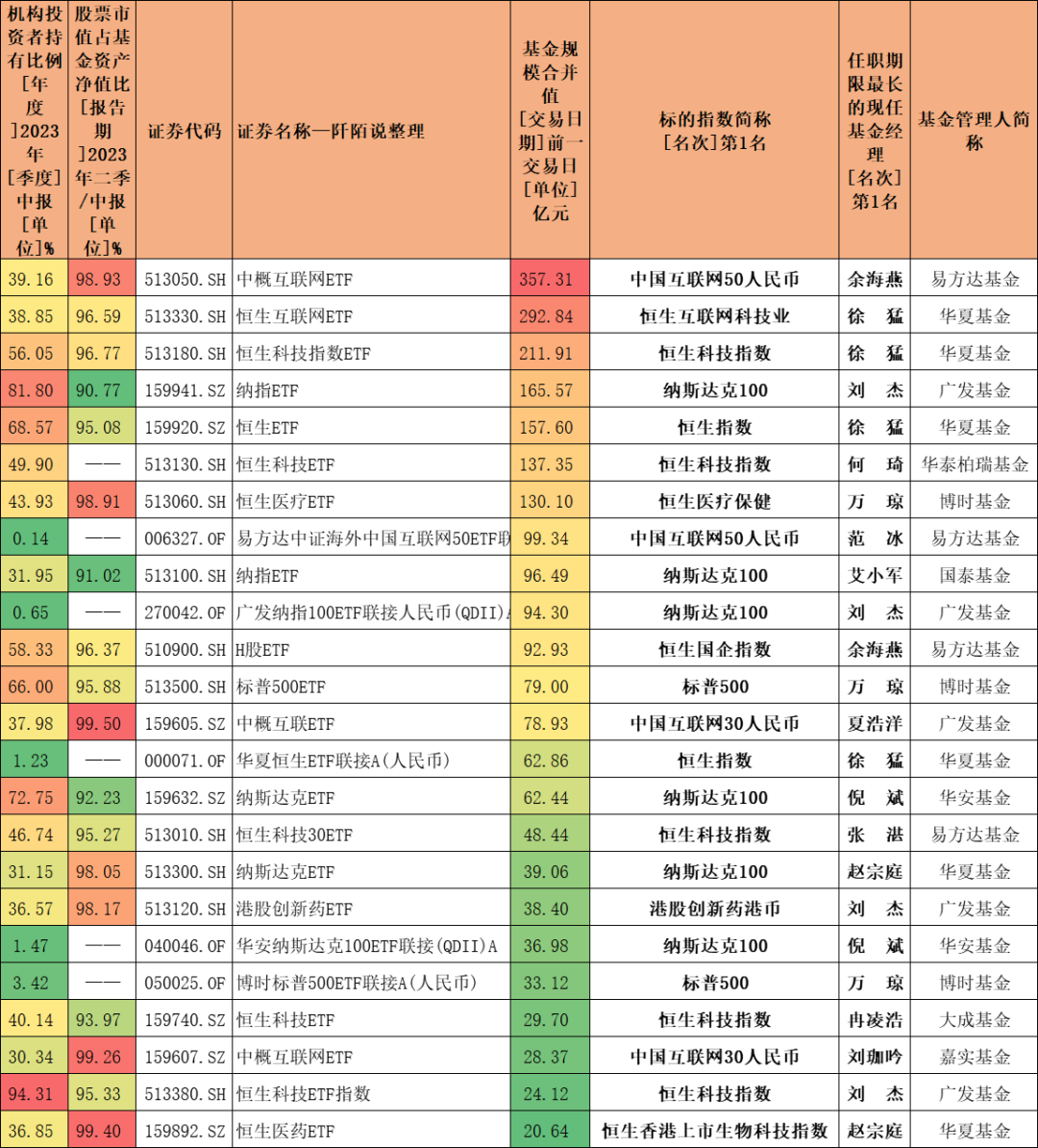 | 机构投资者持有比例[年度]2023年[季度]中报[单位]% | 股票市值占基金资产净值比[报告期]2023年二季/中报[单位]% | 证券代码 | 证券名称—阡陌说整理 | 基金规模合并值[交易日期]前一交易日[单位]亿元 | 标的指数简称[名次]第1名 | 任职期限最长的现任基金经理[名次]第1名 | 基金管理人简称 |
|---|---|---|---|---|---|---|---|
| 39.16 | 98.93 | 513050.SH | 中概互联网ETF | 357.31 | 中国互联网50人民币 | 余海燕 | 易方达基金 |
| 38.85 | 96.59 | 513330.SH | 恒生互联网ETF | 292.84 | 恒生互联网科技业 | 徐 猛 | 华夏基金 |
| 56.05 | 96.77 | 513180.SH | 恒生科技指数ETF | 211.91 | 恒生科技指数 | 徐 猛 | 华夏基金 |
| 81.80 | 90.77 | 159941.SZ | 纳指ETF | 165.57 | 纳斯达克100 | 刘 杰 | 广发基金 |
| 68.57 | 95.08 | 159920.SZ | 恒生ETF | 157.60 | 恒生指数 | 徐 猛 | 华夏基金 |
| 49.90 | —— | 513130.SH | 恒生科技ETF | 137.35 | 恒生科技指数 | 何 琦 | 华泰柏瑞基金 |
| 43.93 | 98.91 | 513060.SH | 恒生医疗ETF | 130.10 | 恒生医疗保健 | 万 琼 | 博时基金 |
| 0.14 | —— | 006327.OF | 易方达中证海外中国互联网50ETF联 | 99.34 | 中国互联网50人民币 | 范 冰 | 易方达基金 |
| 31.95 | 91.02 | 513100.SH | 纳指ETF | 96.49 | 纳斯达克100 | 艾小军 | 国泰基金 |
| 0.65 | —— | 270042.OF | 广发纳指100ETF联接人民币(QDII)A | 94.30 | 纳斯达克100 | 刘 杰 | 广发基金 |
| 58.33 | 96.37 | 510900.SH | H股ETF | 92.93 | 恒生国企指数 | 余海燕 | 易方达基金 |
| 66.00 | 95.88 | 513500.SH | 标普500ETF | 79.00 | 标普500 | 万 琼 | 博时基金 |
| 37.98 | 99.50 | 159605.SZ | 中概互联ETF | 78.93 | 中国互联网30人民币 | 夏浩洋 | 广发基金 |
| 1.23 | —— | 000071.OF | 华夏恒生ETF联接A(人民币) | 62.86 | 恒生指数 | 徐 猛 | 华夏基金 |
| 72.75 | 92.23 | 159632.SZ | 纳斯达克ETF | 62.44 | 纳斯达克100 | 倪 斌 | 华安基金 |
| 46.74 | 95.27 | 513010.SH | 恒生科技30ETF | 48.44 | 恒生科技指数 | 张 湛 | 易方达基金 |
| 31.15 | 98.05 | 513300.SH | 纳斯达克ETF | 39.06 | 纳斯达克100 | 赵宗庭 | 华夏基金 |
| 36.57 | 98.17 | 513120.SH | 港股创新药ETF | 38.40 | 港股创新药港币 | 刘 杰 | 广发基金 |
| 1.47 | —— | 040046.OF | 华安纳斯达克100ETF联接(QDII)A | 36.98 | 纳斯达克100 | 倪 斌 | 华安基金 |
| 3.42 | —— | 050025.OF | 博时标普500ETF联接A(人民币) | 33.12 | 标普500 | 万 琼 | 博时基金 |
| 40.14 | 93.97 | 159740.SZ | 恒生科技ETF | 29.70 | 恒生科技指数 | 冉凌浩 | 大成基金 |
| 30.34 | 99.26 | 159607.SZ | 中概互联网ETF | 28.37 | 中国互联网30人民币 | 刘珈吟 | 嘉实基金 |
| 94.31 | 95.33 | 513380.SH | 恒生科技ETF指数 | 24.12 | 恒生科技指数 | 刘 杰 | 广发基金 |
| 36.85 | 99.40 | 159892.SZ | 恒生医药ETF | 20.64 | 恒生香港上市生物科技指数 | 赵宗庭 | 华夏基金 |